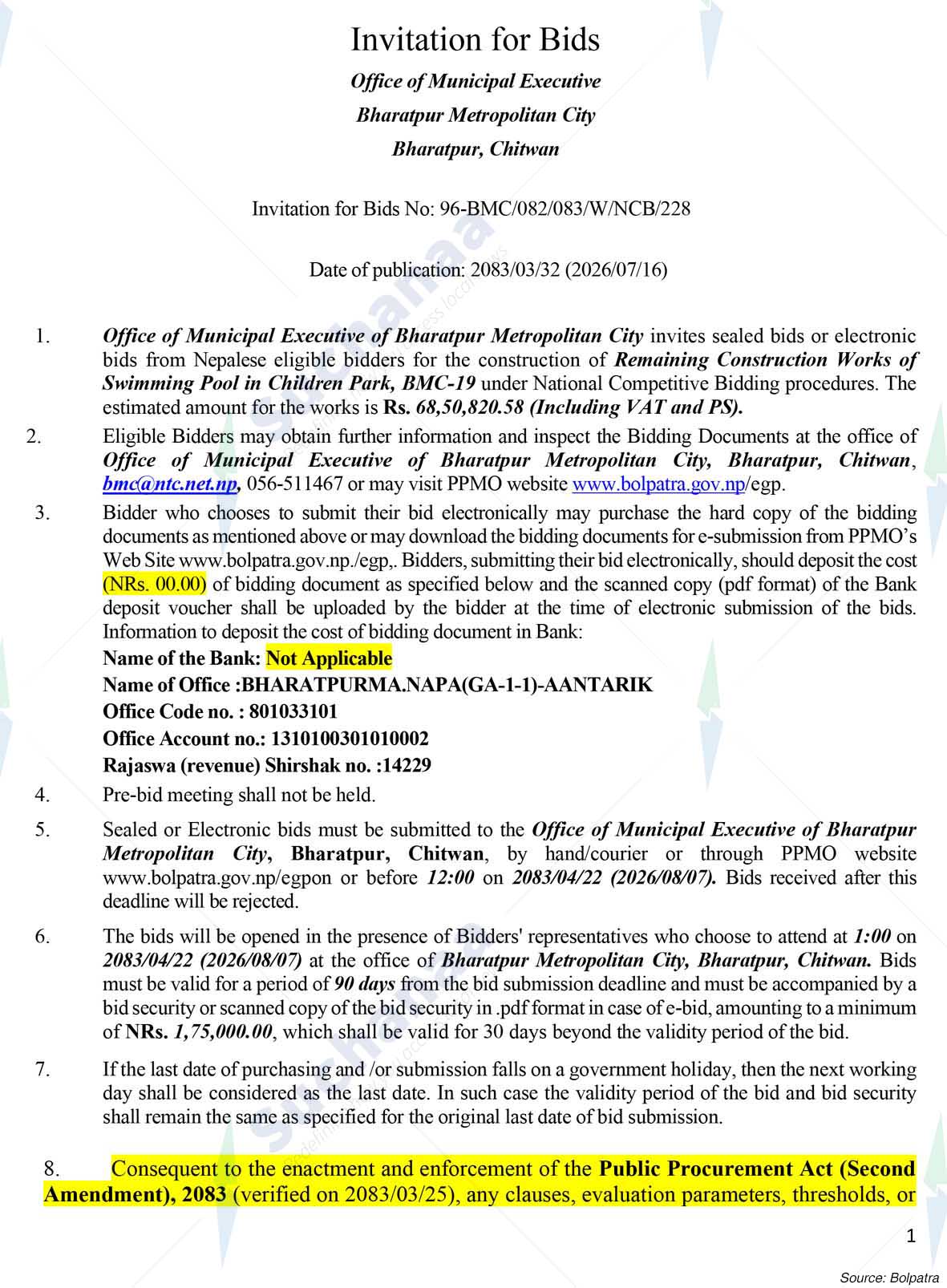 Invitation for Bids

Office of Municipal Executive

Bharatpur Metropolitan City

Bharatpur, Chitwan

Invitation for Bids No: 96-BMC/082/083/W/NCB/228

Date of publication: 2083/03/32 (2026/07/16)

1. Office of Municipal Executive of Bharatpur Metropolitan City invites sealed bids or electronic bids from Nepalese eligible bidders for the construction of Remaining Construction Works of Swimming Pool in Children Park, BMC-19 under National Competitive Bidding procedures. The estimated amount for the works is Rs. 68,50,820.58 (Including VAT and PS).

2. Eligible Bidders may obtain further information and inspect the Bidding Documents at the office of Office of Municipal Executive of Bharatpur Metropolitan City, Bharatpur, Chitwan, bmc@ntc.net.np, 056-511467 or may visit PPMO website www.bolpatra.gov.np/egp.

3. Bidder who chooses to submit their bid electronically may purchase the hard copy of the bidding documents as mentioned above or may download the bidding documents for e-submission from PPMO's Web Site www.bolpatra.gov.np./egp,. Bidders, submitting their bid electronically, should deposit the cost (NRs. 00.00) of bidding document as specified below and the scanned copy (pdf format) of the Bank deposit voucher shall be uploaded by the bidder at the time of electronic submission of the bids. Information to deposit the cost of bidding document in Bank:
Name of the Bank: Not Applicable
Name of Office :BHARATPURMA.NAPA(GA-1-1)-AANTARIK
Office Code no. : 801033101
Office Account no.: 1310100301010002
Rajaswa (revenue) Shirshak no. :14229

4. Pre-bid meeting shall not be held.

5. Sealed or Electronic bids must be submitted to the Office of Municipal Executive of Bharatpur Metropolitan City, Bharatpur, Chitwan, by hand/courier or through PPMO website www.bolpatra.gov.np/egpon or before 12:00 on 2083/04/22 (2026/08/07). Bids received after this deadline will be rejected.

6. The bids will be opened in the presence of Bidders' representatives who choose to attend at 1:00 on 2083/04/22 (2026/08/07) at the office of Bharatpur Metropolitan City, Bharatpur, Chitwan. Bids must be valid for a period of 90 days from the bid submission deadline and must be accompanied by a bid security or scanned copy of the bid security in .pdf format in case of e-bid, amounting to a minimum of NRs. 1,75,000.00, which shall be valid for 30 days beyond the validity period of the bid.

7. If the last date of purchasing and /or submission falls on a government holiday, then the next working day shall be considered as the last date. In such case the validity period of the bid and bid security shall remain the same as specified for the original last date of bid submission.

8. Consequent to the enactment and enforcement of the Public Procurement Act (Second Amendment), 2083 (verified on 2083/03/25), any clauses, evaluation parameters, thresholds, or

1

Source: Bolpatra

Suchanaa